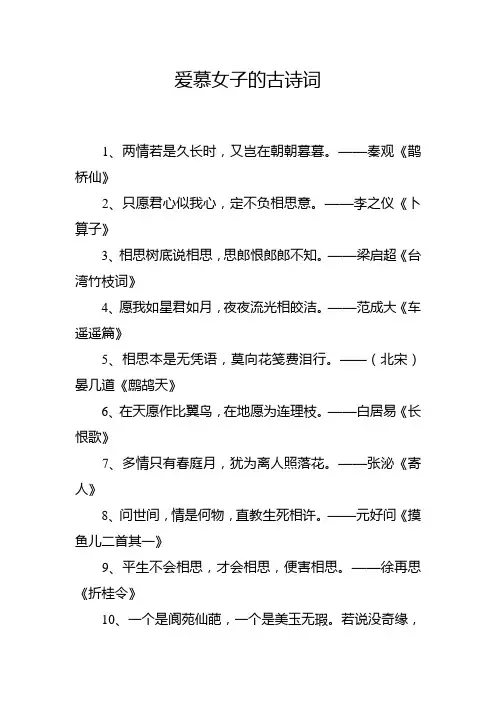 爱慕女子的古诗词

1、两情若是久长时，又岂在朝朝暮暮。——秦观《鹊桥仙》

2、只愿君心似我心，定不负相思意。——李之仪《卜算子》

3、相思树底说相思，思郎恨郎郎不知。——梁启超《台湾竹枝词》

4、愿我如星君如月，夜夜流光相皎洁。——范成大《车遥遥篇》

5、相思本是无凭语，莫向花笺费泪行。——（北宋）晏几道《鹧鸪天》

6、在天愿作比翼鸟，在地愿为连理枝。——白居易《长恨歌》

7、多情只有春庭月，犹为离人照落花。——张泌《寄人》

8、问世间，情是何物，直教生死相许。——元好问《摸鱼儿二首其一》

9、平生不会相思，才会相思，便害相思。——徐再思《折桂令》

10、一个是阆苑仙葩，一个是美玉无瑕。若说没奇缘，